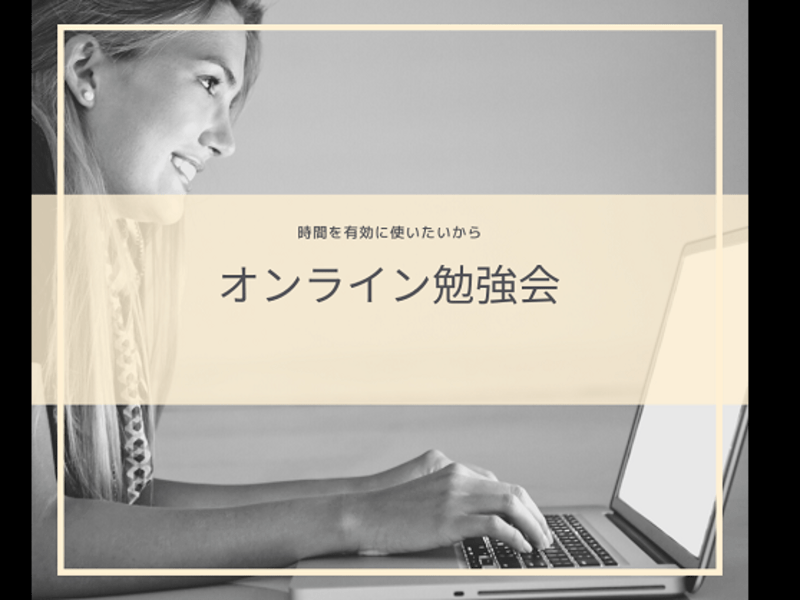 時間を有効に使いたいから

オンライン勉強会